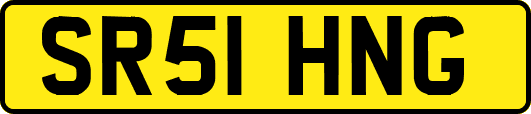 SR51 HNG